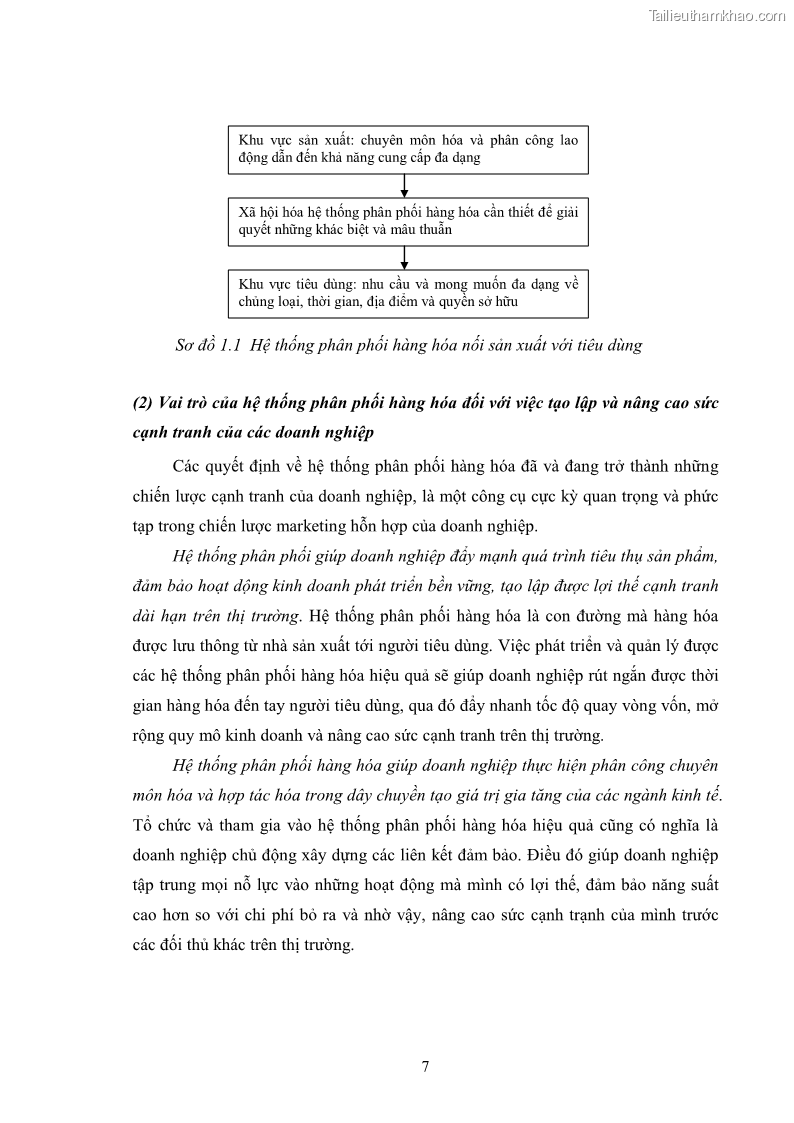 Tailieuthamkhao.com

Khu vực sản xuất: chuyên môn hóa và phân công lao động dẫn đến khả năng cung cấp đa dạng

Xã hội hóa hệ thống phân phối hàng hóa cần thiết để giải quyết những khác biệt và mâu thuẫn

Khu vực tiêu dùng: nhu cầu và mong muốn đa dạng về chủng loại, thời gian, địa điểm và quyền sở hữu

Sơ đồ 1.1 Hệ thống phân phối hàng hóa nối sản xuất với tiêu dùng

(2) Vai trò của hệ thống phân phối hàng hóa đối với việc tạo lập và nâng cao sức cạnh tranh của các doanh nghiệp

Các quyết định về hệ thống phân phối hàng hóa đã và đang trở thành những chiến lược cạnh tranh của doanh nghiệp, là một công cụ cực kỳ quan trọng và phức tạp trong chiến lược marketing hỗn hợp của doanh nghiệp.

Hệ thống phân phối giúp doanh nghiệp đẩy mạnh quá trình tiêu thụ sản phẩm, đảm bảo hoạt động kinh doanh phát triển bền vững, tạo lập được lợi thế cạnh tranh dài hạn trên thị trường. Hệ thống phân phối hàng hóa là con đường mà hàng hóa được lưu thông từ nhà sản xuất tới người tiêu dùng. Việc phát triển và quản lý được các hệ thống phân phối hàng hóa hiệu quả sẽ giúp doanh nghiệp rút ngắn được thời gian hàng hóa đến tay người tiêu dùng, qua đó đẩy nhanh tốc độ quay vòng vốn, mở rộng quy mô kinh doanh và nâng cao sức cạnh tranh trên thị trường.

Hệ thống phân phối hàng hóa giúp doanh nghiệp thực hiện phân công chuyên môn hóa và hợp tác hóa trong dây chuyền tạo giá trị gia tăng của các ngành kinh tế. Tổ chức và tham gia vào hệ thống phân phối hàng hóa hiệu quả cũng có nghĩa là doanh nghiệp chủ động xây dựng các liên kết đảm bảo. Điều đó giúp doanh nghiệp tập trung mọi nỗ lực vào những hoạt động mà mình có lợi thế, đảm bảo năng suất cao hơn so với chi phí bỏ ra và nhờ vậy, nâng cao sức cạnh trạnh của mình trước các đối thủ khác trên thị trường.

7